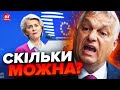 24

СКІЛЬКИ
МОЖНА?